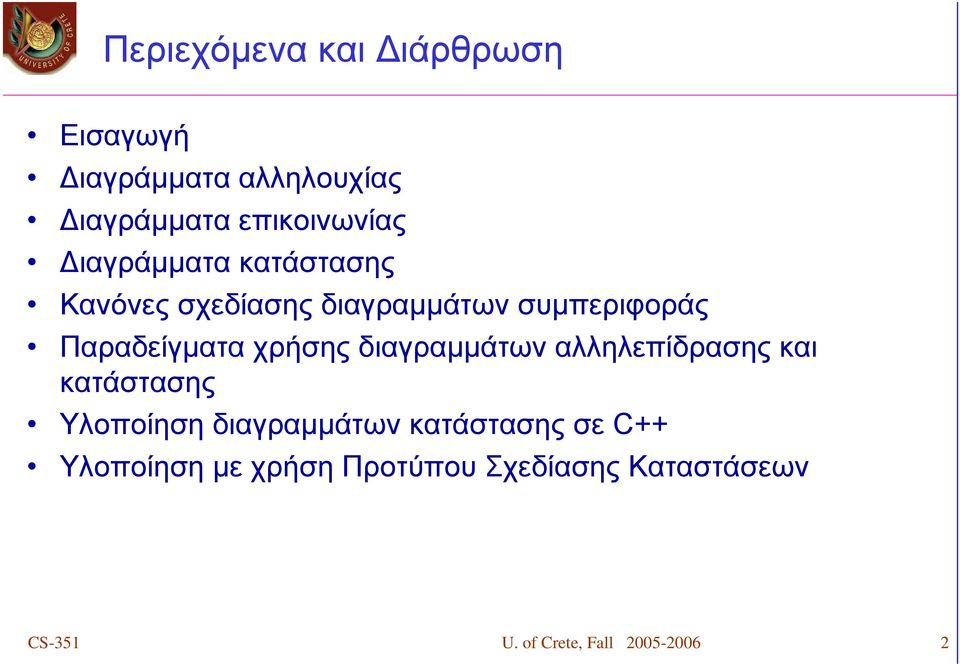 UNIVERSITY OF CRETE

Περιεχόμενα και Διάρθρωση

• Εισαγωγή
• Διαγράμματα αλληλουχίας
• Διαγράμματα επικοινωνίας
• Διαγράμματα κατάστασης
• Κανόνες σχεδίασης διαγραμμάτων συμπεριφοράς
• Παραδείγματα χρήσης διαγραμμάτων αλληλεπίδρασης και κατάστασης
• Υλοποίηση διαγραμμάτων κατάστασης σε C++
• Υλοποίηση με χρήση Προτύπου Σχεδίασης Καταστάσεων

CS-351

U. of Crete, Fall 2005-2006

2